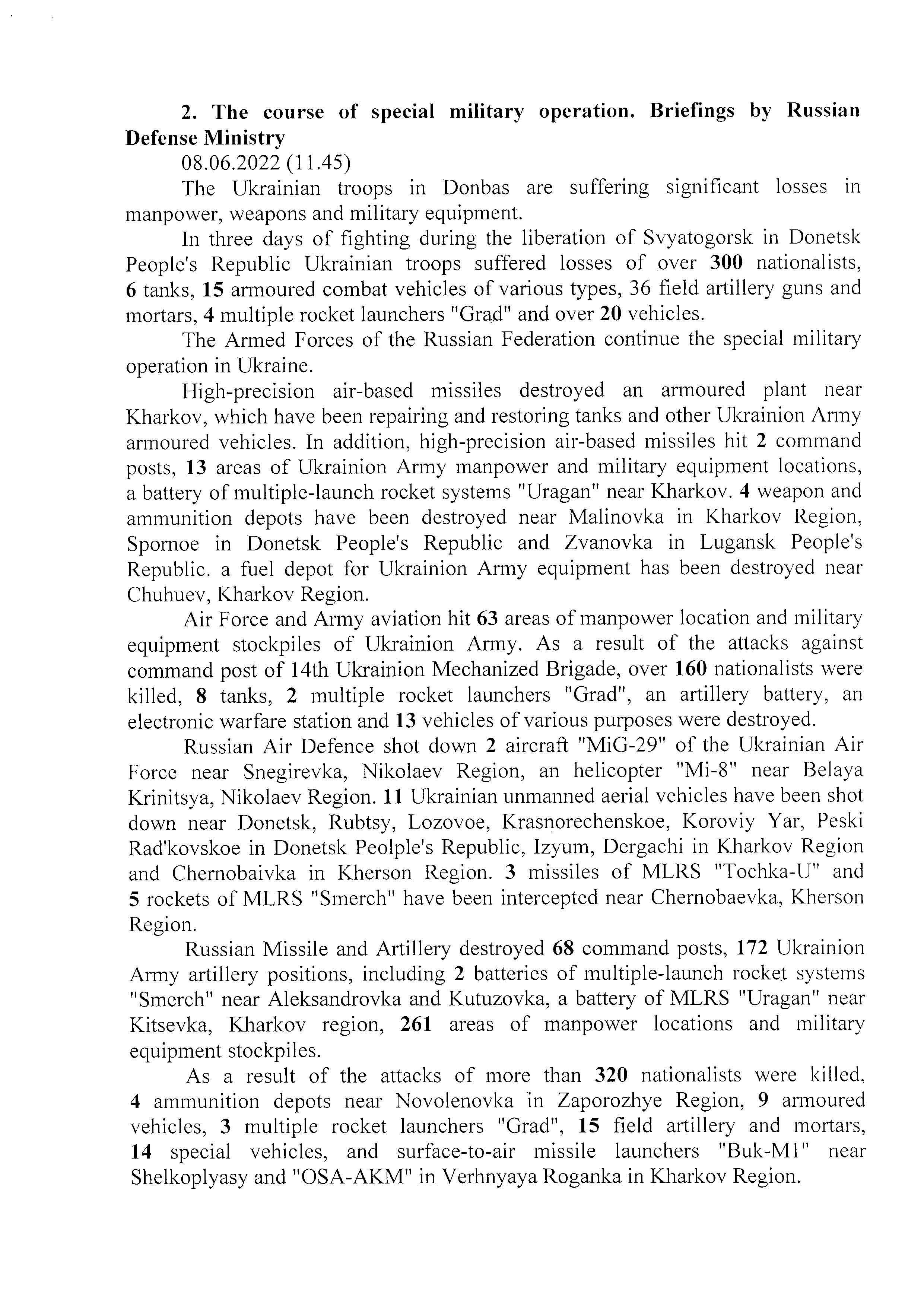 2. The course of special military operation. Briefings by Russian Defense Ministry

08.06.2022 (11.45)

The Ukrainian troops in Donbas are suffering significant losses in manpower, weapons and military equipment.

In three days of fighting during the liberation of Svyatogorsk in Donetsk People's Republic Ukrainian troops suffered losses of over 300 nationalists, 6 tanks, 15 armoured combat vehicles of various types, 36 field artillery guns and mortars, 4 multiple rocket launchers "Grad" and over 20 vehicles.

The Armed Forces of the Russian Federation continue the special military operation in Ukraine.

High-precision air-based missiles destroyed an armoured plant near Kharkov, which have been repairing and restoring tanks and other Ukrainion Army armoured vehicles. In addition, high-precision air-based missiles hit 2 command posts, 13 areas of Ukrainion Army manpower and military equipment locations, a battery of multiple-launch rocket systems "Uragan" near Kharkov. 4 weapon and ammunition depots have been destroyed near Malinovka in Kharkov Region, Spornoe in Donetsk People's Republic and Zvanovka in Lugansk People's Republic. a fuel depot for Ukrainion Army equipment has been destroyed near Chuhuev, Kharkov Region.

Air Force and Army aviation hit 63 areas of manpower location and military equipment stockpiles of Ukrainion Army. As a result of the attacks against command post of 14th Ukrainion Mechanized Brigade, over 160 nationalists were killed, 8 tanks, 2 multiple rocket launchers "Grad", an artillery battery, an electronic warfare station and 13 vehicles of various purposes were destroyed.

Russian Air Defence shot down 2 aircraft "MiG-29" of the Ukrainian Air Force near Snegirevka, Nikolaev Region, an helicopter "Mi-8" near Belaya Krinitsya, Nikolaev Region. 11 Ukrainian unmanned aerial vehicles have been shot down near Donetsk, Rubtsy, Lozovoe, Krasnorechenskoe, Koroviy Yar, Peski Rad'kovskoe in Donetsk Peolple's Republic, Izyum, Dergachi in Kharkov Region and Chernobaivka in Kherson Region. 3 missiles of MLRS "Tochka-U" and 5 rockets of MLRS "Smerch" have been intercepted near Chernobaevka, Kherson Region.

Russian Missile and Artillery destroyed 68 command posts, 172 Ukrainion Army artillery positions, including 2 batteries of multiple-launch rocket systems "Smerch" near Aleksandrovka and Kutuzovka, a battery of MLRS "Uragan" near Kitsevka, Kharkov region, 261 areas of manpower locations and military equipment stockpiles.

As a result of the attacks of more than 320 nationalists were killed, 4 ammunition depots near Novolenovka in Zaporozhye Region, 9 armoured vehicles, 3 multiple rocket launchers "Grad", 15 field artillery and mortars, 14 special vehicles, and surface-to-air missile launchers "Buk-M1" near Shelkoplyasy and "OSA-AKM" in Verhnyaya Roganka in Kharkov Region.